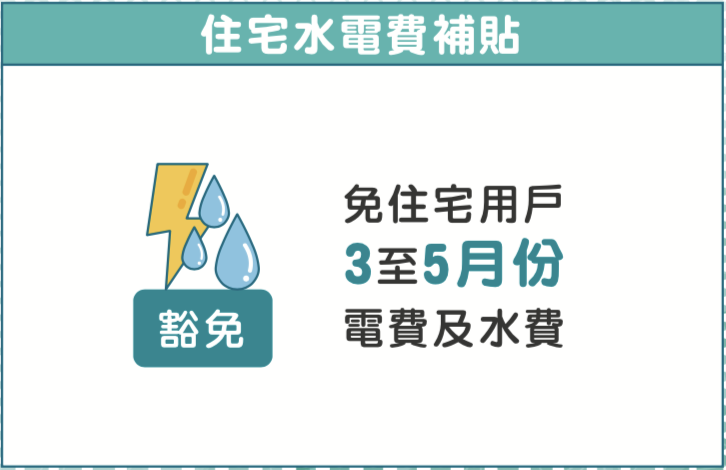 住宅水電費補貼

豁免

免住宅用戶
3至5月份
電費及水費